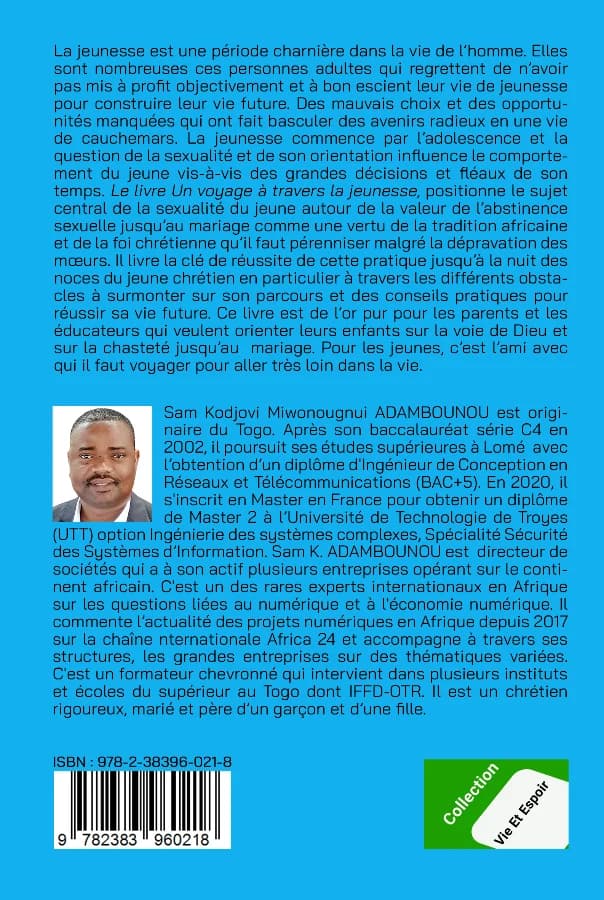 La jeunesse est une période charnière dans la vie de l'homme. Elles sont nombreuses ces personnes adultes qui regrettent de n'avoir pas mis à profit objectivement et à bon escient leur vie de jeunesse pour construire leur vie future. Des mauvais choix et des opportunités manquées qui ont fait basculer des avenirs radieux en une vie de cauchemars. La jeunesse commence par l'adolescence et la question de la sexualité et de son orientation influence le comportement du jeune vis-à-vis des grandes décisions et fléaux de son temps. Le livre Un voyage à travers la jeunesse, positionne le sujet central de la sexualité du jeune autour de la valeur de l'abstinence sexuelle jusqu'au mariage comme une vertu de la tradition africaine et de la foi chrétienne qu'il faut pérenniser malgré la dépravation des mœurs. Il livre la clé de réussite de cette pratique jusqu'à la nuit des noces du jeune chrétien en particulier à travers les différents obstacles à surmonter sur son parcours et des conseils pratiques pour réussir sa vie future. Ce livre est de l'or pur pour les parents et les éducateurs qui veulent orienter leurs enfants sur la voie de Dieu et sur la chasteté jusqu'au mariage. Pour les jeunes, c'est l'ami avec qui il faut voyager pour aller très loin dans la vie.

Sam Kodjovi Miwonougnui ADAMBOUNOU est originaire du Togo. Après son baccalauréat série C4 en 2002, il poursuit ses études supérieures à Lomé avec l'obtention d'un diplôme d'Ingénieur de Conception en Réseaux et Télécommunications (BAC+5). En 2020, il s'inscrit en Master en France pour obtenir un diplôme de Master 2 à l'Université de Technologie de Troyes (UTT) option Ingénierie des systèmes complexes, Spécialité Sécurité des Systèmes d'Information. Sam K. ADAMBOUNOU est directeur de sociétés qui a à son actif plusieurs entreprises opérant sur le continent africain. C'est un des rares experts internationaux en Afrique sur les questions liées au numérique et à l'économie numérique. Il commente l'actualité des projets numériques en Afrique depuis 2017 sur la chaîne nternationale Africa 24 et accompagne à travers ses structures, les grandes entreprises sur des thématiques variées. C'est un formateur chevronné qui intervient dans plusieurs instituts et écoles du supérieur au Togo dont IFFD-OTR. Il est un chrétien rigoureux, marié et père d'un garçon et d'une fille.

ISBN : 978-2-38396-021-8

9 782383 960218

Collection
Vie Et Espoir